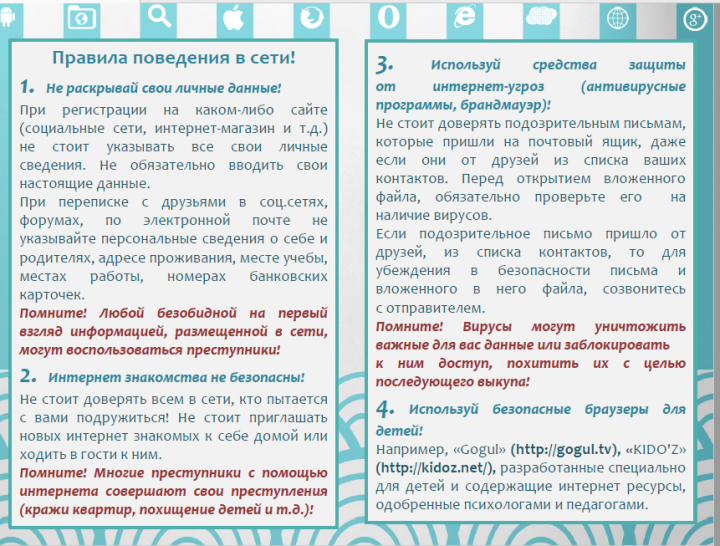 Правила поведения в сети!

1. Не раскрывай свои личные данные!

При регистрации на каком-либо сайте (социальные сети, интернет-магазин и т.д.) не стоит указывать все свои личные сведения. Не обязательно вводить свои настоящие данные.

При переписке с друзьями в соц.сетях, форумах, по электронной почте не указывайте персональные сведения о себе и родителях, адресе проживания, месте учебы, местах работы, номерах банковских карточек.

Помните! Любой безобидной на первый взгляд информацией, размещенной в сети, могут воспользоваться преступники!

2. Интернет знакомства не безопасны!

Не стоит доверять всем в сети, кто пытается с вами подружиться! Не стоит приглашать новых интернет знакомых к себе домой или ходить в гости к ним.

Помните! Многие преступники с помощью интернета совершают свои преступления (кражи квартир, похищение детей и т.д.)!

3. Используй средства защиты от интернет-угроз (антивирусные программы, брандмауэр)!

Не стоит доверять подозрительным письмам, которые пришли на почтовый ящик, даже если они от друзей из списка ваших контактов. Перед открытием вложенного файла, обязательно проверьте его на наличие вирусов.

Если подозрительное письмо пришло от друзей, из списка контактов, то для убеждения в безопасности письма и вложенного в него файла, созвонитесь с отправителем.

Помните! Вирусы могут уничтожить важные для вас данные или заблокировать к ним доступ, похитить их с целью последующего выкупа!

4. Используй безопасные браузеры для детей!

Например, «Gogul» (http://gogul.tv), «KIDO'Z» (http://kidoz.net/), разработанные специально для детей и содержащие интернет ресурсы, одобренные психологами и педагогами.